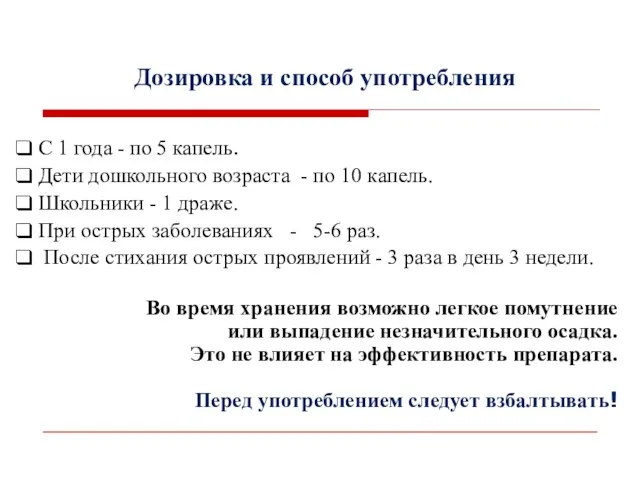 Дозировка и способ употребления

❑ С 1 года - по 5 капель.
❑ Дети дошкольного возраста - по 10 капель.
❑ Школьники - 1 драже.
❑ При острых заболеваниях - 5-6 раз.
❑ После стихания острых проявлений - 3 раза в день 3 недели.

Во время хранения возможно легкое помутнение или выпадение незначительного осадка. Это не влияет на эффективность препарата.

Перед употреблением следует взбалтывать!